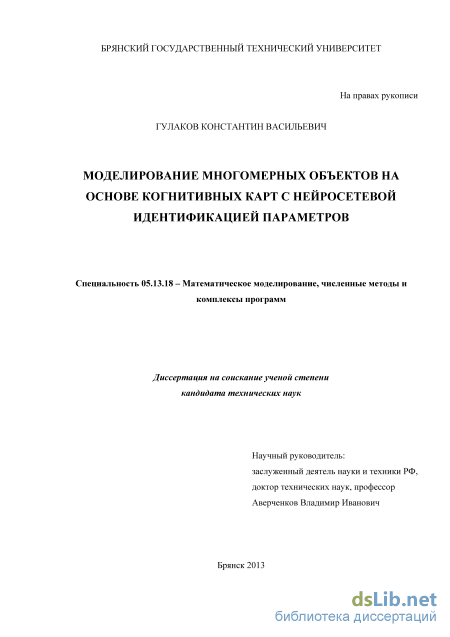 БРЯНСКИЙ ГОСУДАРСТВЕННЫЙ ТЕХНИЧЕСКИЙ УНИВЕРСИТЕТ

На правах рукописи

ГУЛАКОВ КОНСТАНТИН ВАСИЛЬЕВИЧ

МОДЕЛИРОВАНИЕ МНОГОМЕРНЫХ ОБЪЕКТОВ НА ОСНОВЕ КОГНИТИВНЫХ КАРТ С НЕЙРОСЕТЕВОЙ ИДЕНТИФИКАЦИЕЙ ПАРАМЕТРОВ

Специальность 05.13.18 – Математическое моделирование, численные методы и комплексы программ

Диссертация на соискание ученой степени кандидата технических наук

Научный руководитель:
заслуженный деятель науки и техники РФ,
доктор технических наук, профессор
Аверченков Владимир Иванович

Брянск 2013

dsLib.net
библиотека диссертаций